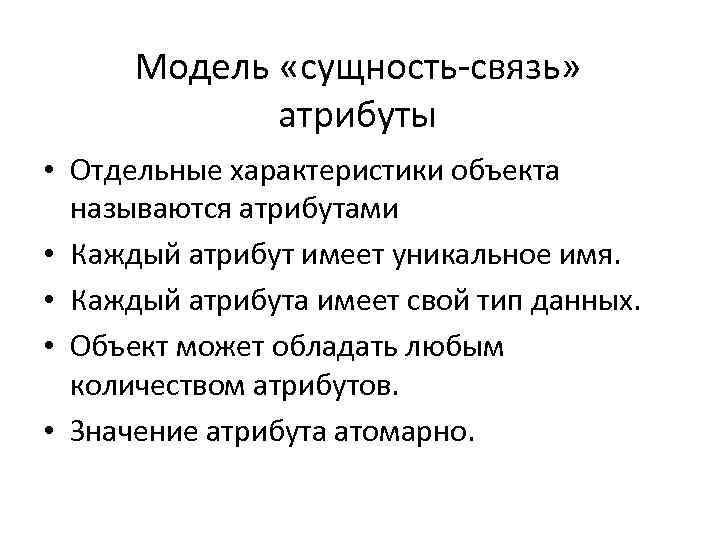 Модель «сущность-связь»
атрибуты

• Отдельные характеристики объекта называются атрибутами
• Каждый атрибут имеет уникальное имя.
• Каждый атрибута имеет свой тип данных.
• Объект может обладать любым количеством атрибутов.
• Значение атрибута атомарно.